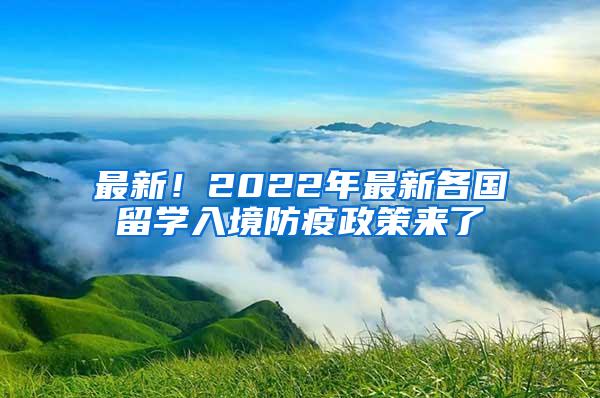 最新！2022年最新各国留学入境防疫政策来了